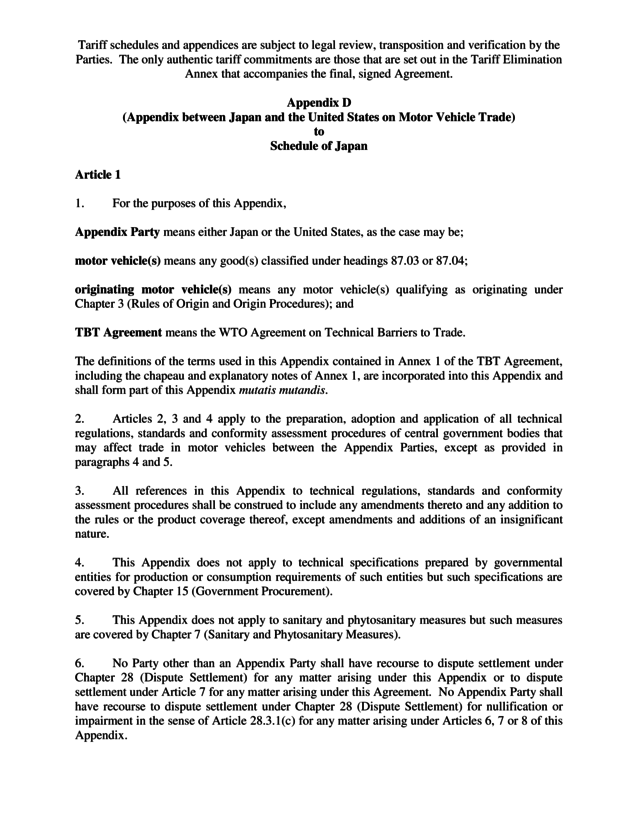 Tariff schedules and appendices are subject to legal review, transposition and verification by the Parties. The only authentic tariff commitments are those that are set out in the Tariff Elimination Annex that accompanies the final, signed Agreement.

Appendix D
(Appendix between Japan and the United States on Motor Vehicle Trade)
to
Schedule of Japan

Article 1

1. For the purposes of this Appendix,

Appendix Party means either Japan or the United States, as the case may be;

motor vehicle(s) means any good(s) classified under headings 87.03 or 87.04;

originating motor vehicle(s) means any motor vehicle(s) qualifying as originating under Chapter 3 (Rules of Origin and Origin Procedures); and

TBT Agreement means the WTO Agreement on Technical Barriers to Trade.

The definitions of the terms used in this Appendix contained in Annex 1 of the TBT Agreement, including the chapeau and explanatory notes of Annex 1, are incorporated into this Appendix and shall form part of this Appendix mutatis mutandis.

2. Articles 2, 3 and 4 apply to the preparation, adoption and application of all technical regulations, standards and conformity assessment procedures of central government bodies that may affect trade in motor vehicles between the Appendix Parties, except as provided in paragraphs 4 and 5.

3. All references in this Appendix to technical regulations, standards and conformity assessment procedures shall be construed to include any amendments thereto and any addition to the rules or the product coverage thereof, except amendments and additions of an insignificant nature.

4. This Appendix does not apply to technical specifications prepared by governmental entities for production or consumption requirements of such entities but such specifications are covered by Chapter 15 (Government Procurement).

5. This Appendix does not apply to sanitary and phytosanitary measures but such measures are covered by Chapter 7 (Sanitary and Phytosanitary Measures).

6. No Party other than an Appendix Party shall have recourse to dispute settlement under Chapter 28 (Dispute Settlement) for any matter arising under this Appendix or to dispute settlement under Article 7 for any matter arising under this Agreement. No Appendix Party shall have recourse to dispute settlement under Chapter 28 (Dispute Settlement) for nullification or impairment in the sense of Article 28.3.1(c) for any matter arising under Articles 6, 7 or 8 of this Appendix.